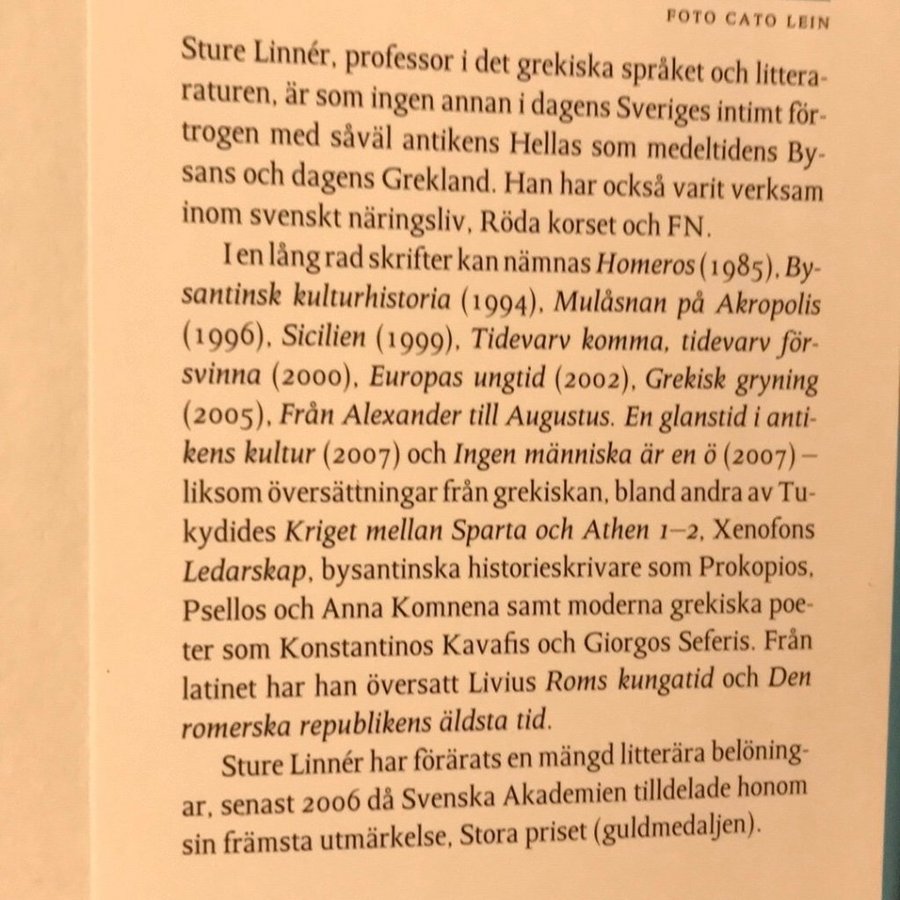 FOTO CATO LEIN

Sture Linnér, professor i det grekiska språket och litteraturen, är som ingen annan i dagens Sveriges intimt förtrogen med såväl antikens Hellas som medeltidens Bysans och dagens Grekland. Han har också varit verksam inom svenskt näringsliv, Röda korset och FN.

I en lång rad skrifter kan nämnas Homeros (1985), Bysantinsk kulturhistoria (1994), Mulåsnan på Akropolis (1996), Sicilien (1999), Tidevarv komma, tidevarv försvinna (2000), Europas ungtid (2002), Grekisk gryning (2005), Från Alexander till Augustus. En glanstid i antikens kultur (2007) och Ingen människa är en ö (2007) – liksom översättningar från grekiskan, bland andra av Tukydides Kriget mellan Sparta och Athen 1–2, Xenofons Ledarskap, bysantinska historieskrivare som Prokopios, Psellos och Anna Komnena samt moderna grekiska poeter som Konstantinos Kavafis och Giorgos Seferis. Från latinet har han översatt Livius Roms kungatid och Den romerska republikens äldsta tid.

Sture Linnér har förärats en mängd litterära belöningar, senast 2006 då Svenska Akademien tilldelade honom sin främsta utmärkelse, Stora priset (guldmedaljen).